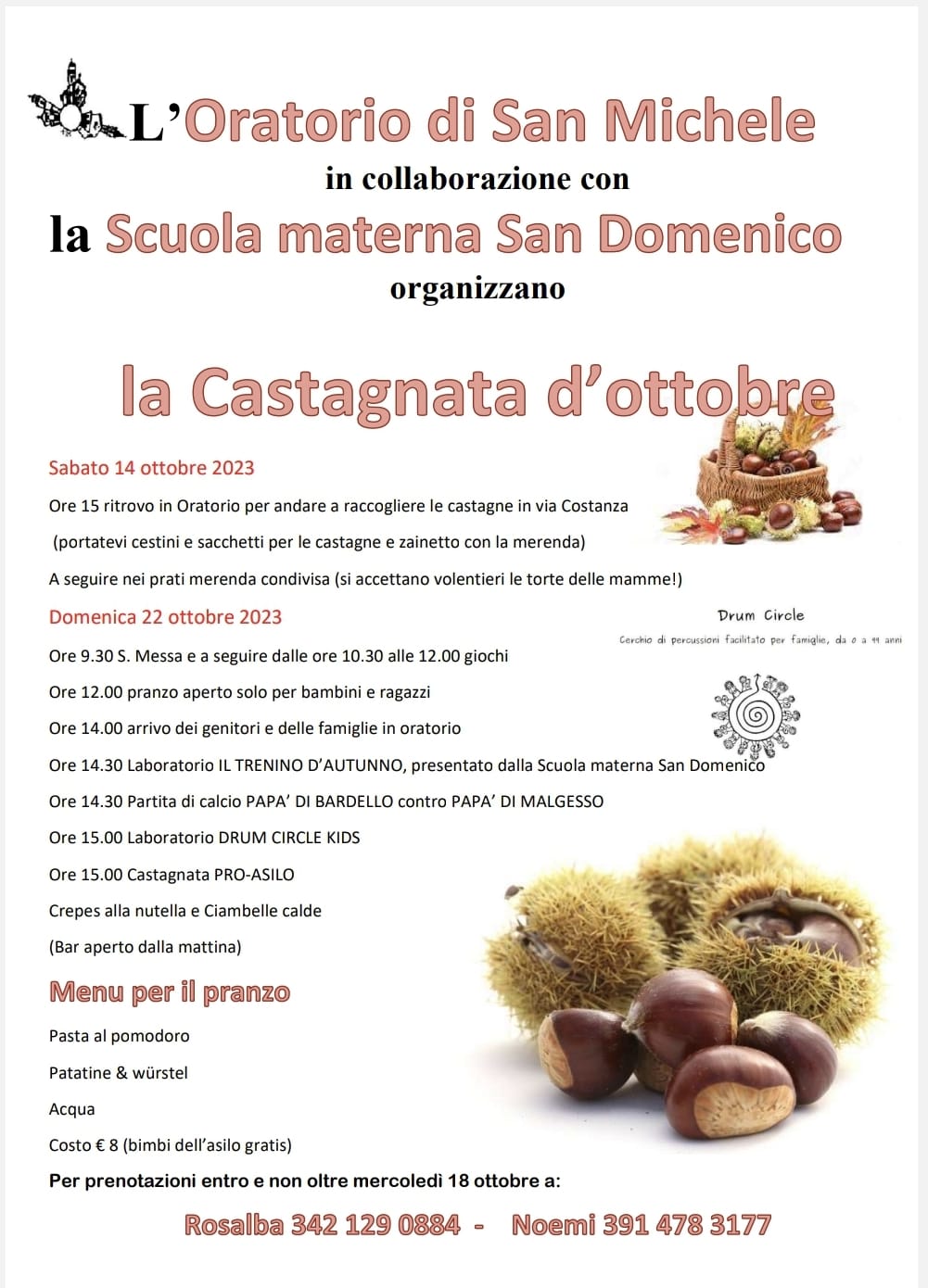 L'Oratorio di San Michele
in collaborazione con
la Scuola materna San Domenico
organizzano

la Castagnata d'ottobre

Sabato 14 ottobre 2023

Ore 15 ritrovo in Oratorio per andare a raccogliere le castagne in via Costanza

(portatevi cestini e sacchetti per le castagne e zainetto con la merenda)

A seguire nei prati merenda condivisa (si accettano volentieri le torte delle mamme!)

Domenica 22 ottobre 2023

Drum Circle
Cerchio di percussioni facilitato per famiglie, da 0 a 99 anni

Ore 9.30 S. Messa e a seguire dalle ore 10.30 alle 12.00 giochi

Ore 12.00 pranzo aperto solo per bambini e ragazzi

Ore 14.00 arrivo dei genitori e delle famiglie in oratorio

Ore 14.30 Laboratorio IL TRENINO D'AUTUNNO, presentato dalla Scuola materna San Domenico

Ore 14.30 Partita di calcio PAPA' DI BARDELLO contro PAPA' DI MALGESSO

Ore 15.00 Laboratorio DRUM CIRCLE KIDS

Ore 15.00 Castagnata PRO-ASILO

Crepes alla nutella e Ciambelle calde

(Bar aperto dalla mattina)

Menu per il pranzo

Pasta al pomodoro

Patatine & würstel

Acqua

Costo € 8 (bimbi dell'asilo gratis)

Per prenotazioni entro e non oltre mercoledì 18 ottobre a:

Rosalba 342 129 0884 - Noemi 391 478 3177